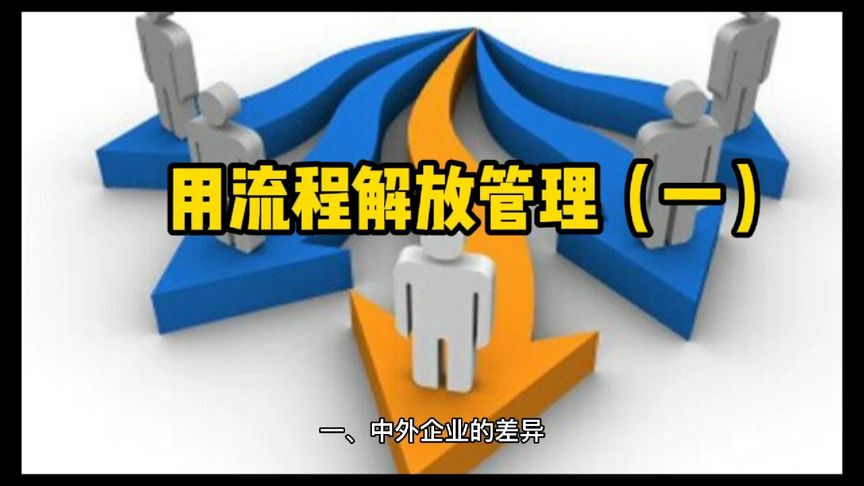 用流程解放管理（一）

一、中外企业的差异